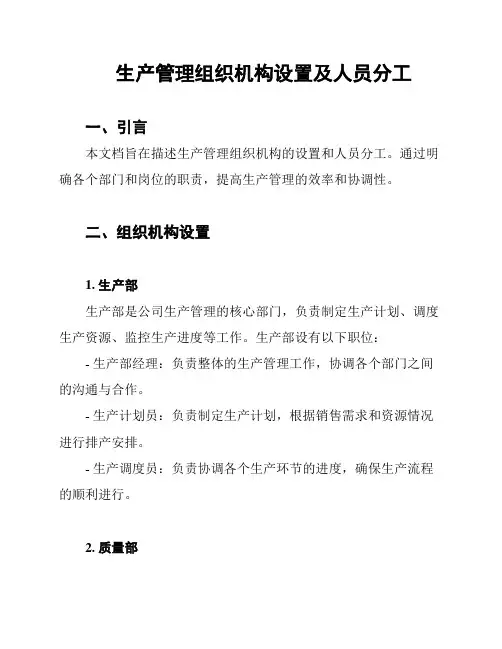 生产管理组织机构设置及人员分工

一、引言

本文档旨在描述生产管理组织机构的设置和人员分工。通过明确各个部门和岗位的职责，提高生产管理的效率和协调性。

二、组织机构设置

1. 生产部

生产部是公司生产管理的核心部门，负责制定生产计划、调度生产资源、监控生产进度等工作。生产部设有以下职位：

- 生产部经理：负责整体的生产管理工作，协调各个部门之间的沟通与合作。

- 生产计划员：负责制定生产计划，根据销售需求和资源情况进行排产安排。

- 生产调度员：负责协调各个生产环节的进度，确保生产流程的顺利进行。

2. 质量部